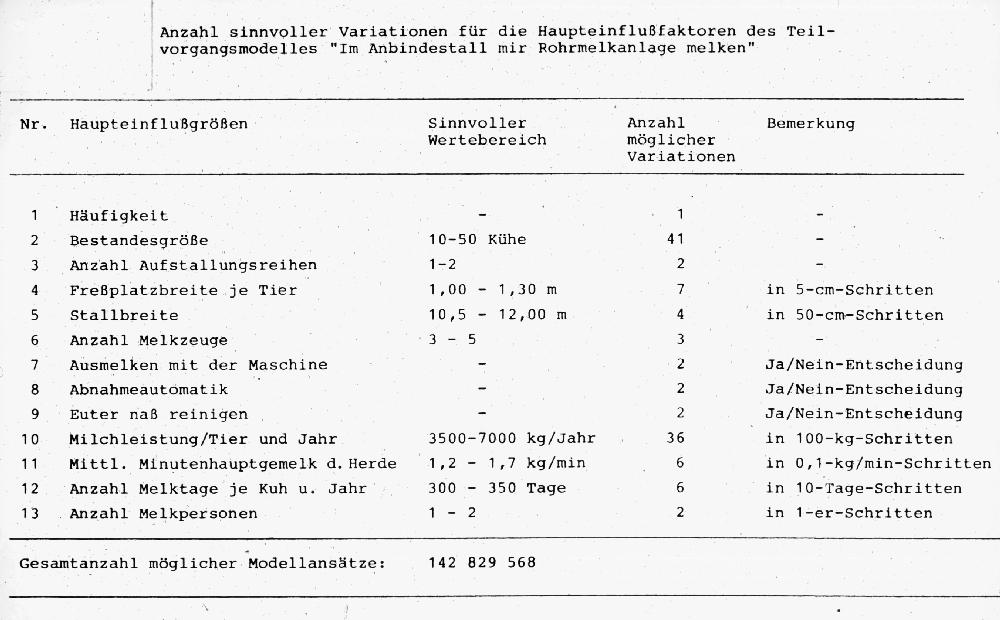 Anzahl sinnvoller Variationen für die Haupteinflußfaktoren des Teilvorgangsmodelles "Im Anbindestall mir Rohrmelkanlage melken"

| Nr. | Haupteinflußgrößen | Sinnvoller Wertebereich | Anzahl möglicher Variationen | Bemerkung |
|---|---|---|---|---|
| 1 | Häufigkeit | - | 1 | - |
| 2 | Bestandesgröße | 10-50 Kühe | 41 | - |
| 3 | Anzahl Aufstallungsreihen | 1-2 | 2 | - |
| 4 | Freßplatzbreite je Tier | 1,00 - 1,30 m | 7 | in 5-cm-Schritten |
| 5 | Stallbreite | 10,5 - 12,00 m | 4 | in 50-cm-Schritten |
| 6 | Anzahl Melkzeuge | 3 - 5 | 3 | - |
| 7 | Ausmelken mit der Maschine | - | 2 | Ja/Nein-Entscheidung |
| 8 | Abnahmeautomatik | - | 2 | Ja/Nein-Entscheidung |
| 9 | Euter naß reinigen | - | 2 | Ja/Nein-Entscheidung |
| 10 | Milchleistung/Tier und Jahr | 3500-7000 kg/Jahr | 36 | in 100-kg-Schritten |
| 11 | Mittl. Minutenhauptgemelk d. Herde | 1,2 - 1,7 kg/min | 6 | in 0,1-kg/min-Schritten |
| 12 | Anzahl Melktage je Kuh u. Jahr | 300 - 350 Tage | 6 | in 10-Tage-Schritten |
| 13 | Anzahl Melkpersonen | 1 - 2 | 2 | in 1-er-Schritten |

Gesamtanzahl möglicher Modellansätze: 142 829 568